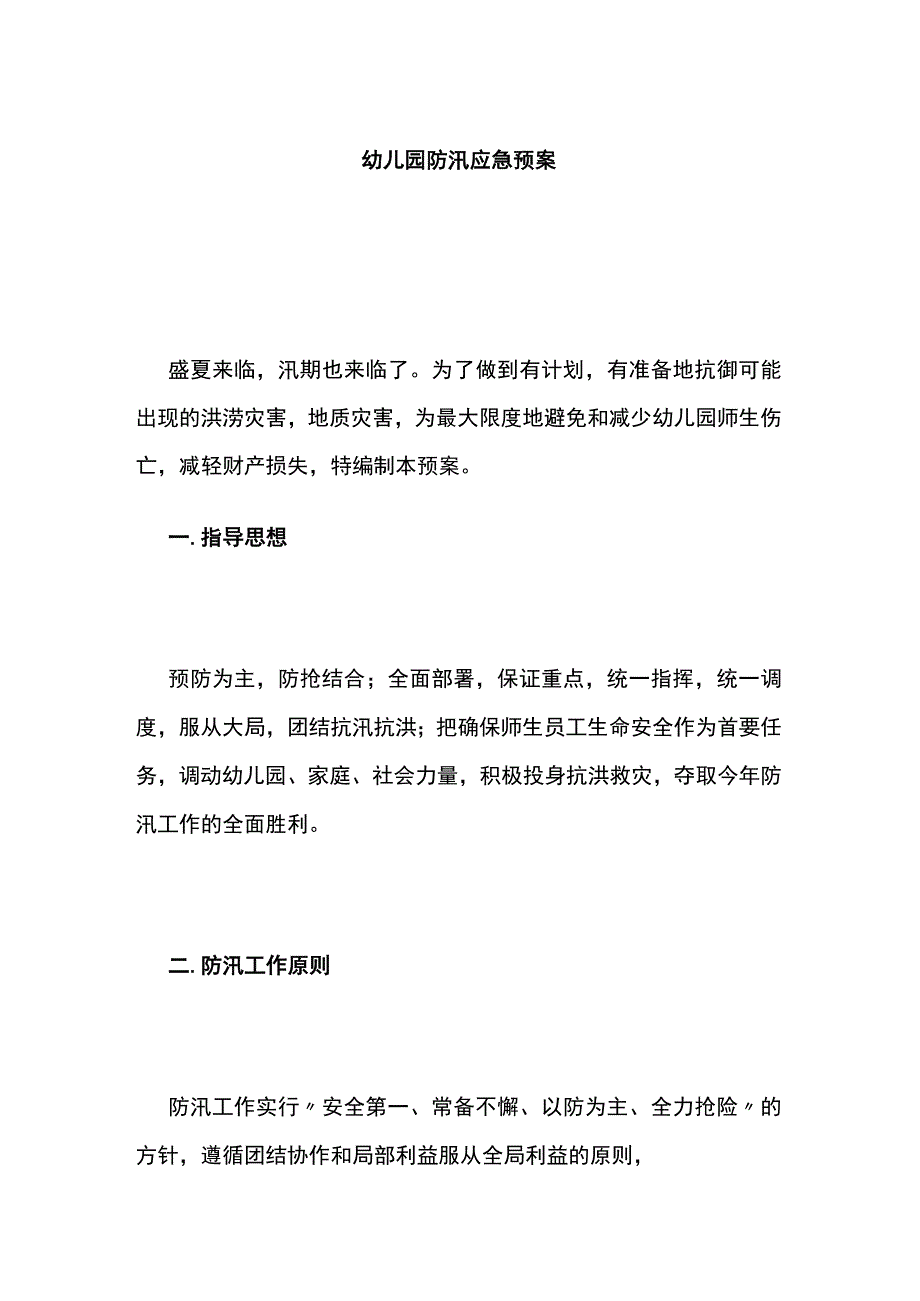 幼儿园防汛应急预案

盛夏来临，汛期也来临了。为了做到有计划，有准备地抗御可能出现的洪涝灾害，地质灾害，为最大限度地避免和减少幼儿园师生伤亡，减轻财产损失，特编制本预案。

一. 指导思想

预防为主，防抢结合；全面部署，保证重点，统一指挥，统一调度，服从大局，团结抗汛抗洪；把确保师生员工生命安全作为首要任务，调动幼儿园、家庭、社会力量，积极投身抗洪救灾，夺取今年防汛工作的全面胜利。

二. 防汛工作原则

防汛工作实行〃安全第一、常备不懈、以防为主、全力抢险〃的方针，遵循团结协作和局部利益服从全局利益的原则，